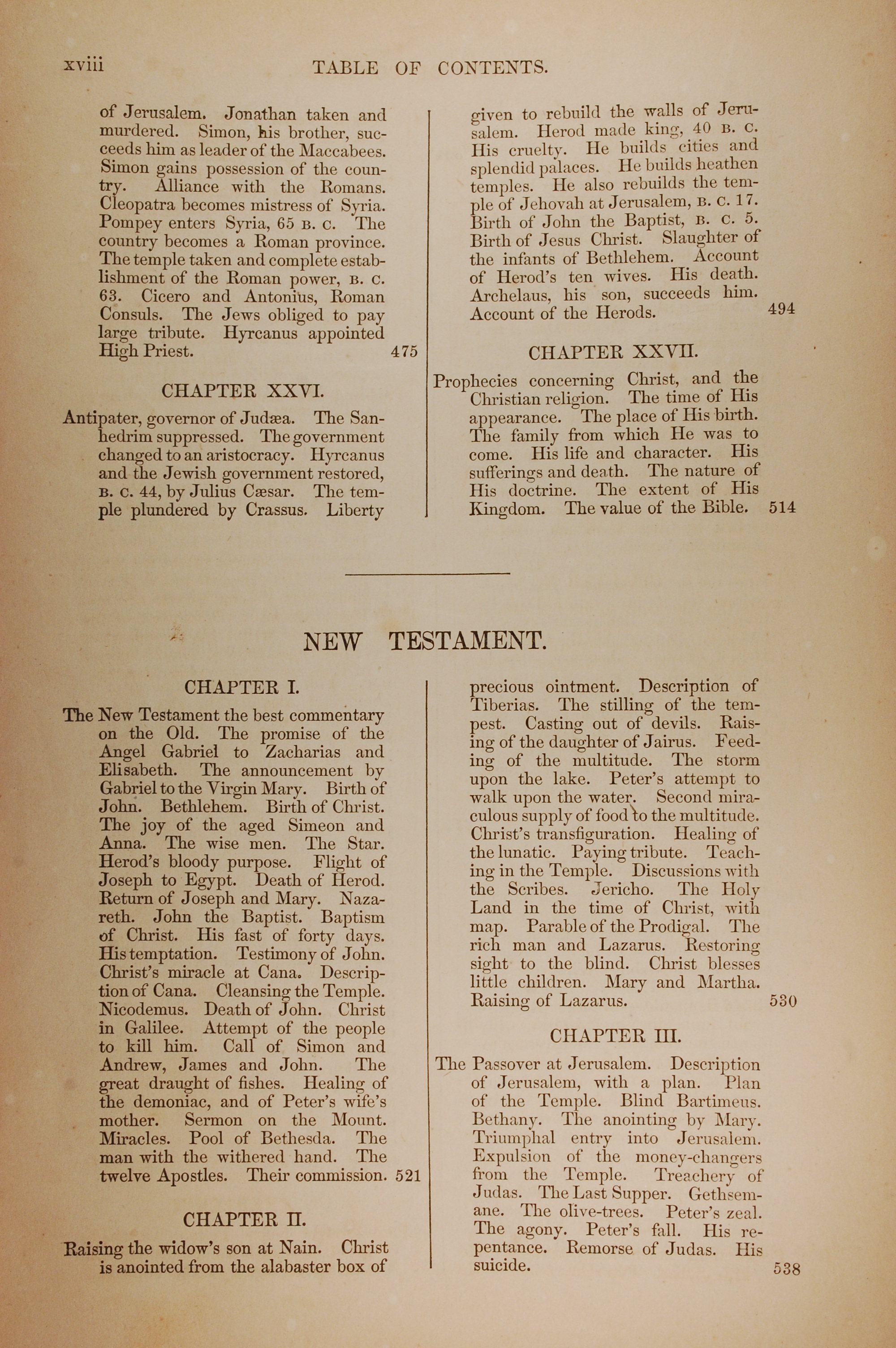 xviii TABLE OF CONTENTS.

of Jerusalem. Jonathan taken and murdered. Simon, his brother, succeeds him as leader of the Maccabees. Simon gains possession of the country. Alliance with the Romans. Cleopatra becomes mistress of Syria. Pompey enters Syria, 65 B. C. The country becomes a Roman province. The temple taken and complete establishment of the Roman power, B. C. 63. Cicero and Antonius, Roman Consuls. The Jews obliged to pay large tribute. Hyrcanus appointed High Priest. 475

CHAPTER XXVI.

Antipater, governor of Judæa. The Sanhedrim suppressed. The government changed to an aristocracy. Hyrcanus and the Jewish government restored, B. C. 44, by Julius Cæsar. The temple plundered by Crassus. Liberty given to rebuild the walls of Jerusalem. Herod made king, 40 B. C. His cruelty. He builds cities and splendid palaces. He builds heathen temples. He also rebuilds the temple of Jehovah at Jerusalem, B. C. 17. Birth of John the Baptist, B. C. 5. Birth of Jesus Christ. Slaughter of the infants of Bethlehem. Account of Herod's ten wives. His death. Archelaus, his son, succeeds him. Account of the Herods. 494

CHAPTER XXVII.

Prophecies concerning Christ, and the Christian religion. The time of His appearance. The place of His birth. The family from which He was to come. His life and character. His sufferings and death. The nature of His doctrine. The extent of His Kingdom. The value of the Bible. 514

NEW TESTAMENT.

CHAPTER I.

The New Testament the best commentary on the Old. The promise of the Angel Gabriel to Zacharias and Elisabeth. The announcement by Gabriel to the Virgin Mary. Birth of John. Bethlehem. Birth of Christ. The joy of the aged Simeon and Anna. The wise men. The Star. Herod's bloody purpose. Flight of Joseph to Egypt. Death of Herod. Return of Joseph and Mary. Nazareth. John the Baptist. Baptism of Christ. His fast of forty days. His temptation. Testimony of John. Christ's miracle at Cana. Description of Cana. Cleansing the Temple. Nicodemus. Death of John. Christ in Galilee. Attempt of the people to kill him. Call of Simon and Andrew, James and John. The great draught of fishes. Healing of the demoniac, and of Peter's wife's mother. Sermon on the Mount. Miracles. Pool of Bethesda. The man with the withered hand. The twelve Apostles. Their commission. 521

CHAPTER II.

Raising the widow's son at Nain. Christ is anointed from the alabaster box of precious ointment. Description of Tiberias. The stilling of the tempest. Casting out of devils. Raising of the daughter of Jairus. Feeding of the multitude. The storm upon the lake. Peter's attempt to walk upon the water. Second miraculous supply of food to the multitude. Christ's transfiguration. Healing of the lunatic. Paying tribute. Teaching in the Temple. Discussions with the Scribes. Jericho. The Holy Land in the time of Christ, with map. Parable of the Prodigal. The rich man and Lazarus. Restoring sight to the blind. Christ blesses little children. Mary and Martha. Raising of Lazarus. 530

CHAPTER III.

The Passover at Jerusalem. Description of Jerusalem, with a plan. Plan of the Temple. Blind Bartimeus. Bethany. The anointing by Mary. Triumphal entry into Jerusalem. Expulsion of the money-changers from the Temple. Treachery of Judas. The Last Supper. Gethsemane. The olive-trees. Peter's zeal. The agony. Peter's fall. His repentance. Remorse of Judas. His suicide. 538